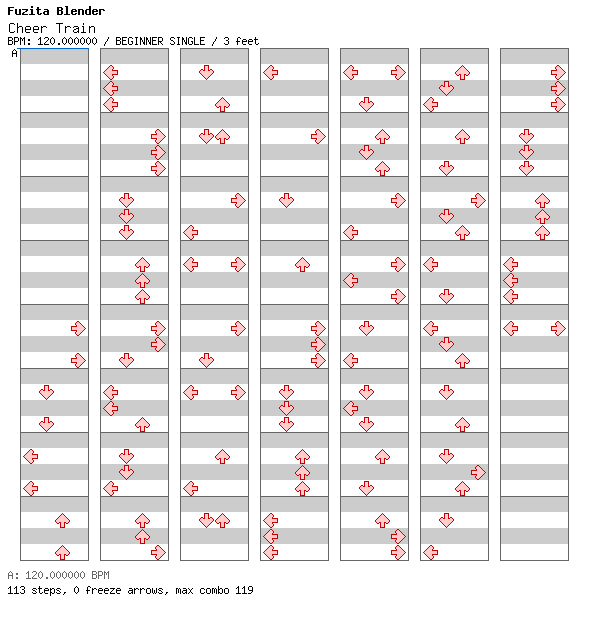 Fuzita Blender
Cheer Train
BPM: 120.000000 / BEGINNER SINGLE / 3 feet
A

A: 120.000000 BPM
113 steps, 0 freeze arrows, max combo 119